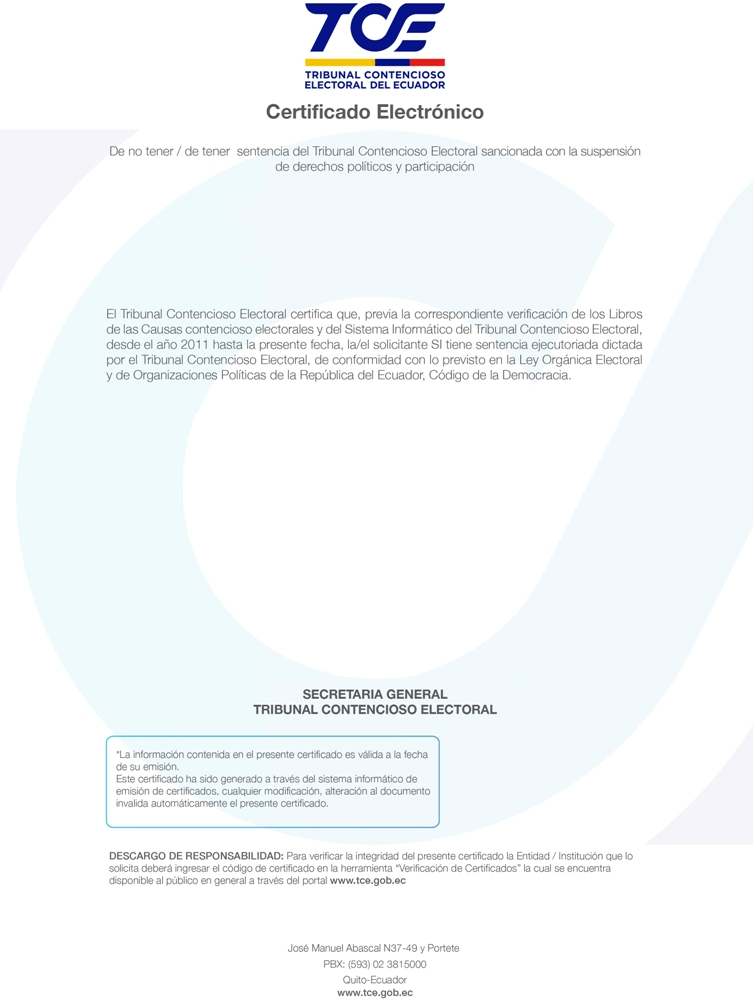 TCE
TRIBUNAL CONTENCIOSO ELECTORAL DEL ECUADOR

Certificado Electrónico

De no tener / de tener sentencia del Tribunal Contencioso Electoral sancionada con la suspensión de derechos políticos y participación

El Tribunal Contencioso Electoral certifica que, previa la correspondiente verificación de los Libros de las Causas contencioso electorales y del Sistema Informático del Tribunal Contencioso Electoral, desde el año 2011 hasta la presente fecha, la/el solicitante SI tiene sentencia ejecutoriada dictada por el Tribunal Contencioso Electoral, de conformidad con lo previsto en la Ley Orgánica Electoral y de Organizaciones Políticas de la República del Ecuador, Código de la Democracia.

SECRETARIA GENERAL
TRIBUNAL CONTENCIOSO ELECTORAL

*La información contenida en el presente certificado es válida a la fecha de su emisión.
Este certificado ha sido generado a través del sistema informático de emisión de certificados, cualquier modificación. alteración al documento invalida automáticamente el presente certificado.

DESCARGO DE RESPONSABILIDAD: Para verificar la integridad del presente certificado la Entidad / Institución que lo solicita deberá ingresar el código de certificado en la herramienta "Verificación de Certificados" la cual se encuentra disponible al público en general a través del portal www.tce.gob.ec

José Manuel Abascal N37-49 y Portete
PBX: (593) 02 3815000
Quito-Ecuador
www.tce.gob.ec